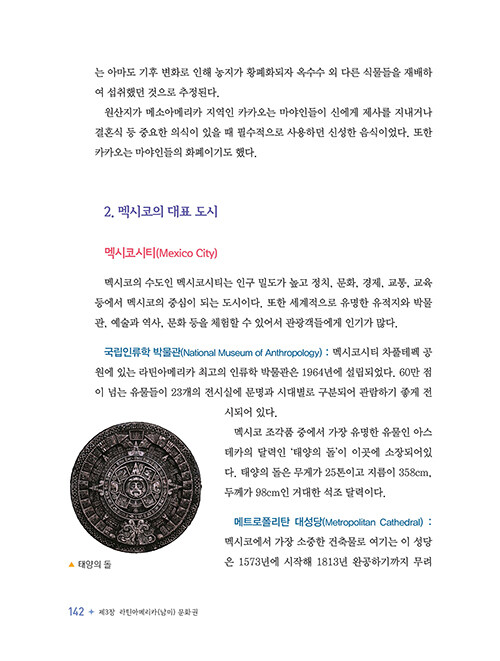 는 아마도 기후 변화로 인해 농지가 황폐화되자 옥수수 외 다른 식물들을 재배하여 섭취했던 것으로 추정된다.

원산지가 메소아메리카 지역인 카카오는 마야인들이 신에게 제사를 지내거나 결혼식 등 중요한 의식이 있을 때 필수적으로 사용하던 신성한 음식이었다. 또한 카카오는 마야인들의 화폐이기도 했다.

2. 멕시코의 대표 도시

멕시코시티(Mexico City)

멕시코의 수도인 멕시코시티는 인구 밀도가 높고 정치, 문화, 경제, 교통, 교육 등에서 멕시코의 중심이 되는 도시이다. 또한 세계적으로 유명한 유적지와 박물관, 예술과 역사, 문화 등을 체험할 수 있어서 관광객들에게 인기가 많다.

국립인류학 박물관(National Museum of Anthropology) : 멕시코시티 차풀테펙 공원에 있는 라틴아메리카 최고의 인류학 박물관은 1964년에 설립되었다. 60만 점이 넘는 유물들이 23개의 전시실에 문명과 시대별로 구분되어 관람하기 좋게 전시되어 있다.

멕시코 조각품 중에서 가장 유명한 유물인 아스테카의 달력인 '태양의 돌'이 이곳에 소장되어있다. 태양의 돌은 무게가 25톤이고 지름이 358cm, 두께가 98cm인 거대한 석조 달력이다.

메트로폴리탄 대성당(Metropolitan Cathedral) : 멕시코에서 가장 소중한 건축물로 여기는 이 성당은 1573년에 시작해 1813년 완공하기까지 무려

▲ 태양의 돌

142 + 제3장 라틴아메리카(남미) 문화권